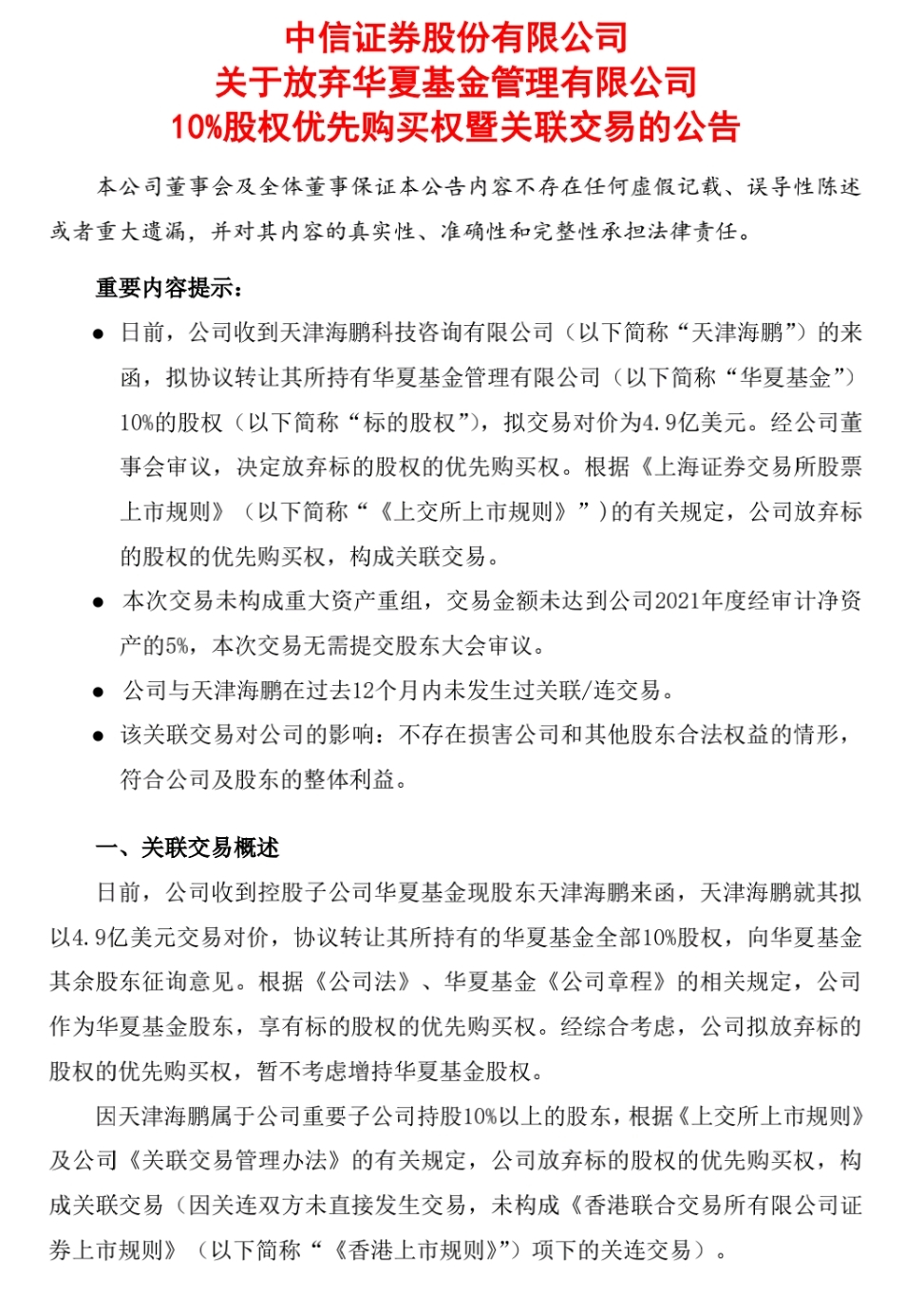 中信证券股份有限公司
关于放弃华夏基金管理有限公司
10%股权优先购买权暨关联交易的公告

本公司董事会及全体董事保证本公告内容不存在任何虚假记载、误导性陈述或者重大遗漏，并对其内容的真实性、准确性和完整性承担法律责任。

重要内容提示：

● 日前，公司收到天津海鹏科技咨询有限公司（以下简称“天津海鹏”）的来函，拟协议转让其所持有华夏基金管理有限公司（以下简称“华夏基金”）10%的股权（以下简称“标的股权”），拟交易对价为4.9亿美元。经公司董事会审议，决定放弃标的股权的优先购买权。根据《上海证券交易所股票上市规则》（以下简称“《上交所上市规则》”）的有关规定，公司放弃标的股权的优先购买权，构成关联交易。

● 本次交易未构成重大资产重组，交易金额未达到公司2021年度经审计净资产的5%，本次交易无需提交股东大会审议。

● 公司与天津海鹏在过去12个月内未发生过关联/连交易。

● 该关联交易对公司的影响：不存在损害公司和其他股东合法权益的情形，符合公司及股东的整体利益。

一、关联交易概述

日前，公司收到控股子公司华夏基金现股东天津海鹏来函，天津海鹏就其拟以4.9亿美元交易对价，协议转让其所持有的华夏基金全部10%股权，向华夏基金其余股东征询意见。根据《公司法》、华夏基金《公司章程》的相关规定，公司作为华夏基金股东，享有标的股权的优先购买权。经综合考虑，公司拟放弃标的股权的优先购买权，暂不考虑增持华夏基金股权。

因天津海鹏属于公司重要子公司持股10%以上的股东，根据《上交所上市规则》及公司《关联交易管理办法》的有关规定，公司放弃标的股权的优先购买权，构成关联交易（因关连双方未直接发生交易，未构成《香港联合交易所有限公司证券上市规则》（以下简称“《香港上市规则》”）项下的关连交易）。